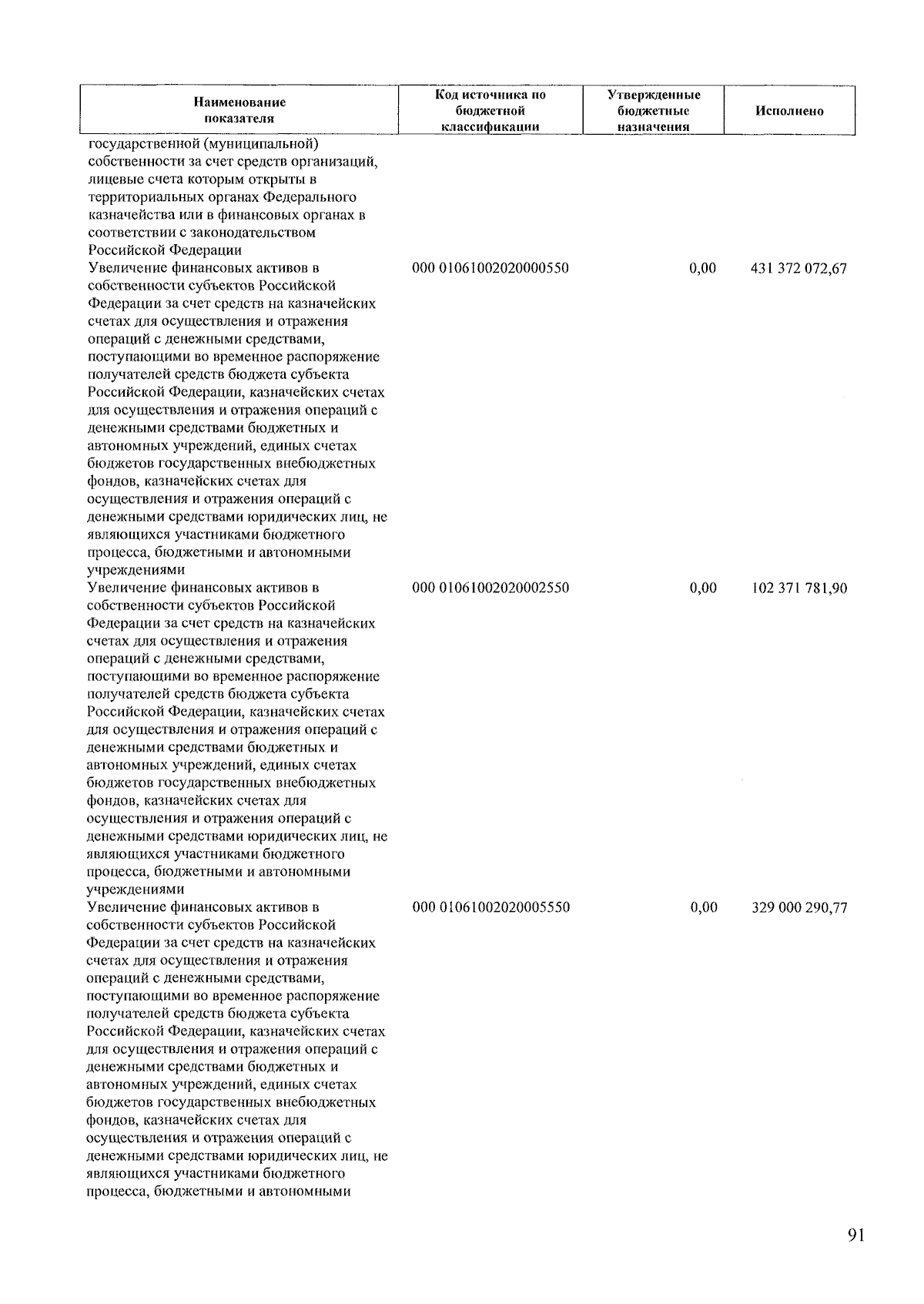 | Наименование показателя | Код источника по бюджетной классификации | Утвержденные бюджетные назначения | Исполнено |
|---|---|---|---|
| государственной (муниципальной) собственности за счет средств организаций, лицевые счета которым открыты в территориальных органах Федерального казначейства или в финансовых органах в соответствии с законодательством Российской Федерации | | | |
| Увеличение финансовых активов в собственности субъектов Российской Федерации за счет средств на казначейских счетах для осуществления и отражения операций с денежными средствами, поступающими во временное распоряжение получателей средств бюджета субъекта Российской Федерации, казначейских счетах для осуществления и отражения операций с денежными средствами бюджетных и автономных учреждений, единых счетах бюджетов государственных внебюджетных фондов, казначейских счетах для осуществления и отражения операций с денежными средствами юридических лиц, не являющихся участниками бюджетного процесса, бюджетными и автономными учреждениями | 000 01061002020000550 | 0,00 | 431 372 072,67 |
| Увеличение финансовых активов в собственности субъектов Российской Федерации за счет средств на казначейских счетах для осуществления и отражения операций с денежными средствами, поступающими во временное распоряжение получателей средств бюджета субъекта Российской Федерации, казначейских счетах для осуществления и отражения операций с денежными средствами бюджетных и автономных учреждений, единых счетах бюджетов государственных внебюджетных фондов, казначейских счетах для осуществления и отражения операций с денежными средствами юридических лиц, не являющихся участниками бюджетного процесса, бюджетными и автономными учреждениями | 000 01061002020002550 | 0,00 | 102 371 781,90 |
| Увеличение финансовых активов в собственности субъектов Российской Федерации за счет средств на казначейских счетах для осуществления и отражения операций с денежными средствами, поступающими во временное распоряжение получателей средств бюджета субъекта Российской Федерации, казначейских счетах для осуществления и отражения операций с денежными средствами бюджетных и автономных учреждений, единых счетах бюджетов государственных внебюджетных фондов, казначейских счетах для осуществления и отражения операций с денежными средствами юридических лиц, не являющихся участниками бюджетного процесса, бюджетными и автономными | 000 01061002020005550 | 0,00 | 329 000 290,77 |

91